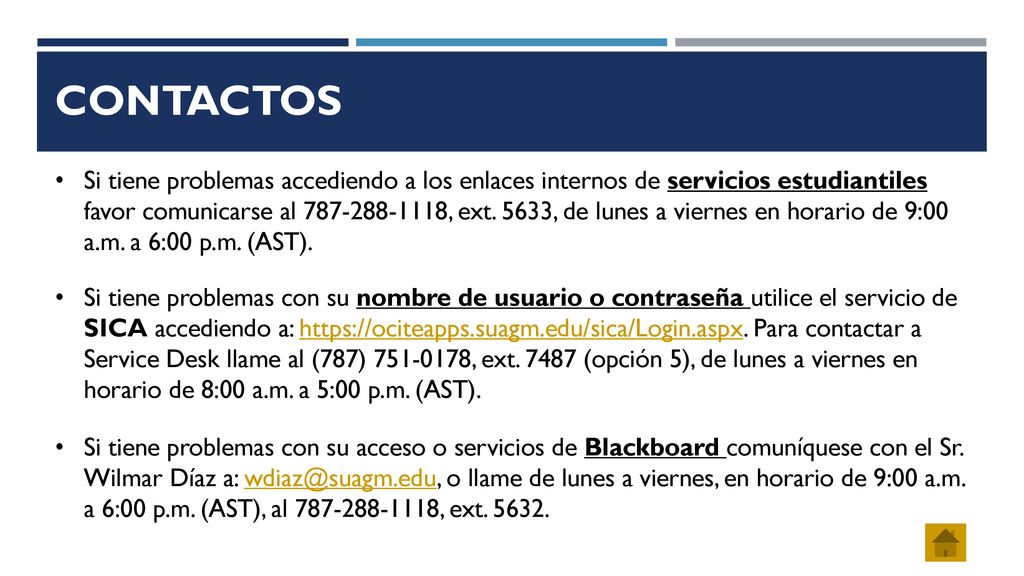 CONTACTOS

• Si tiene problemas accediendo a los enlaces internos de servicios estudiantiles favor comunicarse al 787-288-1118, ext. 5633, de lunes a viernes en horario de 9:00 a.m. a 6:00 p.m. (AST).

• Si tiene problemas con su nombre de usuario o contraseña utilice el servicio de SICA accediendo a: https://ociteapps.suagm.edu/sica/Login.aspx. Para contactar a Service Desk llame al (787) 751-0178, ext. 7487 (opción 5), de lunes a viernes en horario de 8:00 a.m. a 5:00 p.m. (AST).

• Si tiene problemas con su acceso o servicios de Blackboard comuníquese con el Sr. Wilmar Díaz a: wdiaz@suagm.edu, o llame de lunes a viernes, en horario de 9:00 a.m. a 6:00 p.m. (AST), al 787-288-1118, ext. 5632.